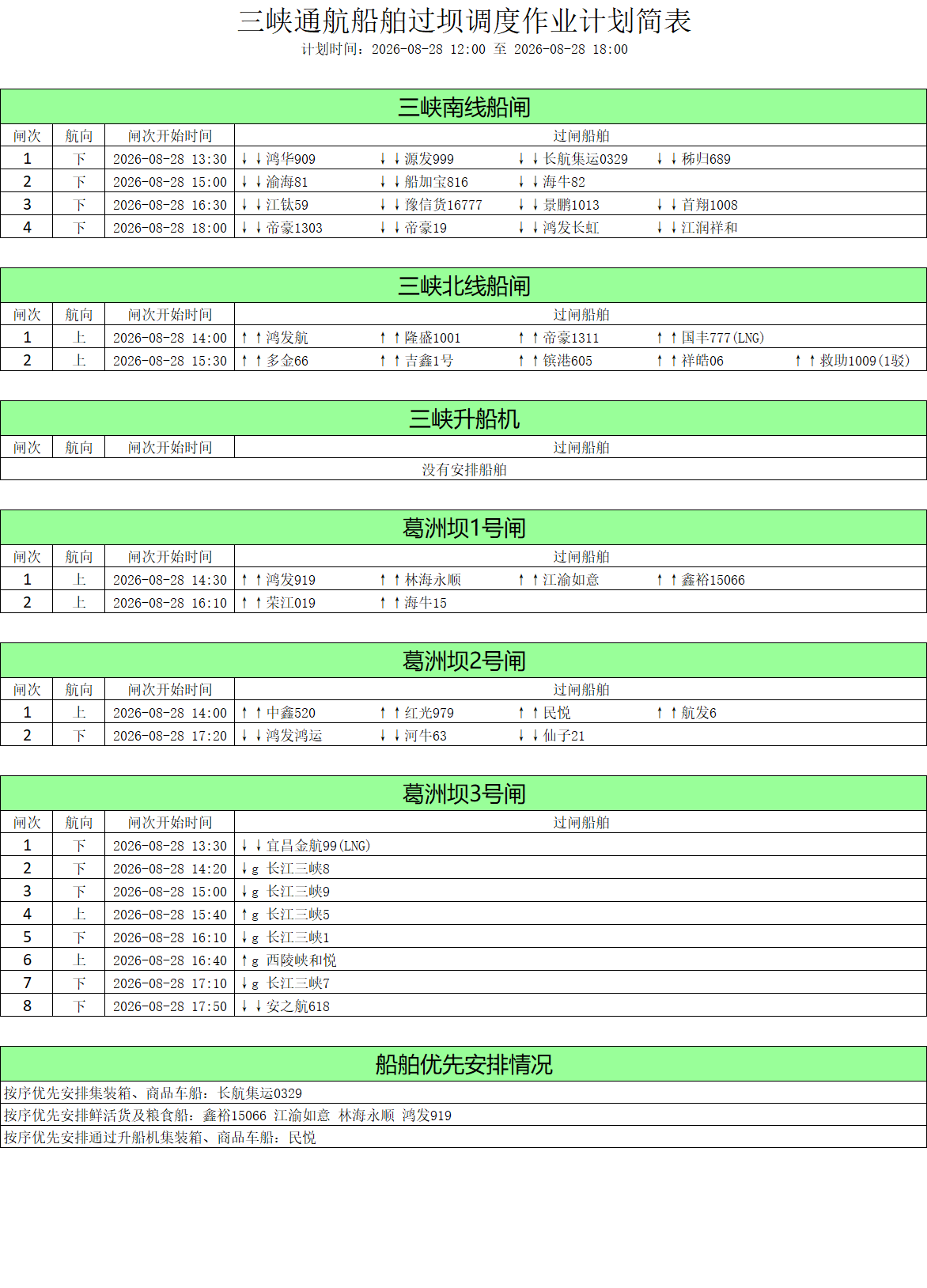 三峡通航船舶过坝调度作业计划简表
计划时间：2026-08-28 12:00 至 2026-08-28 18:00

三峡南线船闸

| 闸次 | 航向 | 闸次开始时间 | 过闸船舶 |
|---|---|---|---|
| 1 | 下 | 2026-08-28 13:30 | ↓↓鸿华909 ↓↓源发999 ↓↓长航集运0329 ↓↓秭归689 |
| 2 | 下 | 2026-08-28 15:00 | ↓↓渝海81 ↓↓船加宝816 ↓↓海牛82 |
| 3 | 下 | 2026-08-28 16:30 | ↓↓江钛59 ↓↓豫信货16777 ↓↓景鹏1013 ↓↓首翔1008 |
| 4 | 下 | 2026-08-28 18:00 | ↓↓帝豪1303 ↓↓帝豪19 ↓↓鸿发长虹 ↓↓江润祥和 |

三峡北线船闸

| 闸次 | 航向 | 闸次开始时间 | 过闸船舶 |
|---|---|---|---|
| 1 | 上 | 2026-08-28 14:00 | ↑↑鸿发航 ↑↑隆盛1001 ↑↑帝豪1311 ↑↑国丰777(LNG) |
| 2 | 上 | 2026-08-28 15:30 | ↑↑多金66 ↑↑吉鑫1号 ↑↑镔港605 ↑↑祥皓06 ↑↑救助1009(1驳) |

三峡升船机

| 闸次 | 航向 | 闸次开始时间 | 过闸船舶 |
|---|---|---|---|
| 没有安排船舶 | | | |

葛洲坝1号闸

| 闸次 | 航向 | 闸次开始时间 | 过闸船舶 |
|---|---|---|---|
| 1 | 上 | 2026-08-28 14:30 | ↑↑鸿发919 ↑↑林海永顺 ↑↑江渝如意 ↑↑鑫裕15066 |
| 2 | 上 | 2026-08-28 16:10 | ↑↑荣江019 ↑↑海牛15 |

葛洲坝2号闸

| 闸次 | 航向 | 闸次开始时间 | 过闸船舶 |
|---|---|---|---|
| 1 | 上 | 2026-08-28 14:00 | ↑↑中鑫520 ↑↑红光979 ↑↑民悦 ↑↑航发6 |
| 2 | 下 | 2026-08-28 17:20 | ↓↓鸿发鸿运 ↓↓河牛63 ↓↓仙子21 |

葛洲坝3号闸

| 闸次 | 航向 | 闸次开始时间 | 过闸船舶 |
|---|---|---|---|
| 1 | 下 | 2026-08-28 13:30 | ↓↓宜昌金航99(LNG) |
| 2 | 下 | 2026-08-28 14:20 | ↓g 长江三峡8 |
| 3 | 下 | 2026-08-28 15:00 | ↓g 长江三峡9 |
| 4 | 上 | 2026-08-28 15:40 | ↑g 长江三峡5 |
| 5 | 下 | 2026-08-28 16:10 | ↓g 长江三峡1 |
| 6 | 上 | 2026-08-28 16:40 | ↑g 西陵峡和悦 |
| 7 | 下 | 2026-08-28 17:10 | ↓g 长江三峡7 |
| 8 | 下 | 2026-08-28 17:50 | ↓↓安之航618 |

船舶优先安排情况

按序优先安排集装箱、商品车船：长航集运0329
按序优先安排鲜活货及粮食船：鑫裕15066 江渝如意 林海永顺 鸿发919
按序优先安排通过升船机集装箱、商品车船：民悦